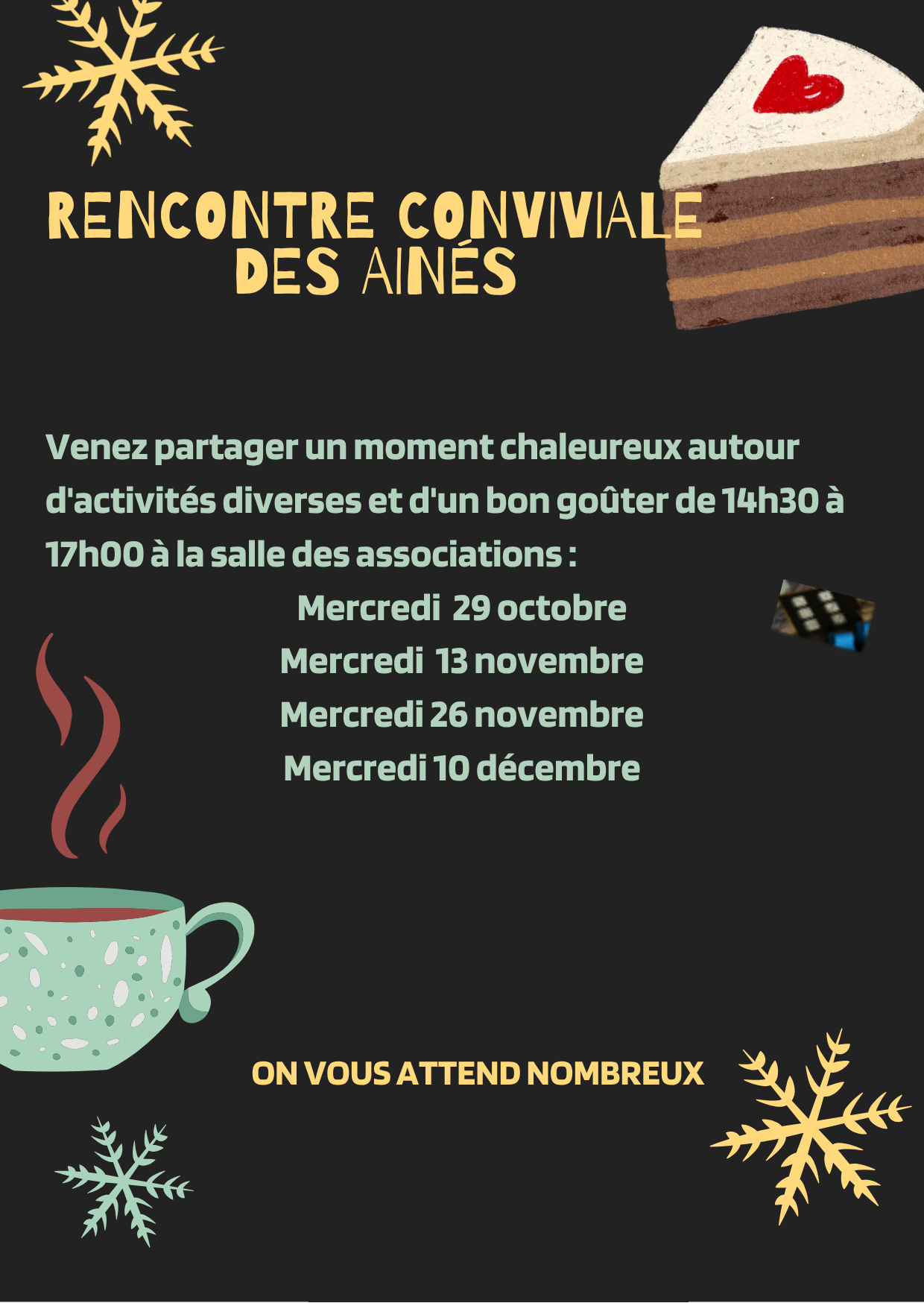 RENCONTRE CONVIVIALE
DES AINÉS

Venez partager un moment chaleureux autour d'activités diverses et d'un bon goûter de 14h30 à 17h00 à la salle des associations :

Mercredi 29 octobre
Mercredi 13 novembre
Mercredi 26 novembre
Mercredi 10 décembre

ON VOUS ATTEND NOMBREUX